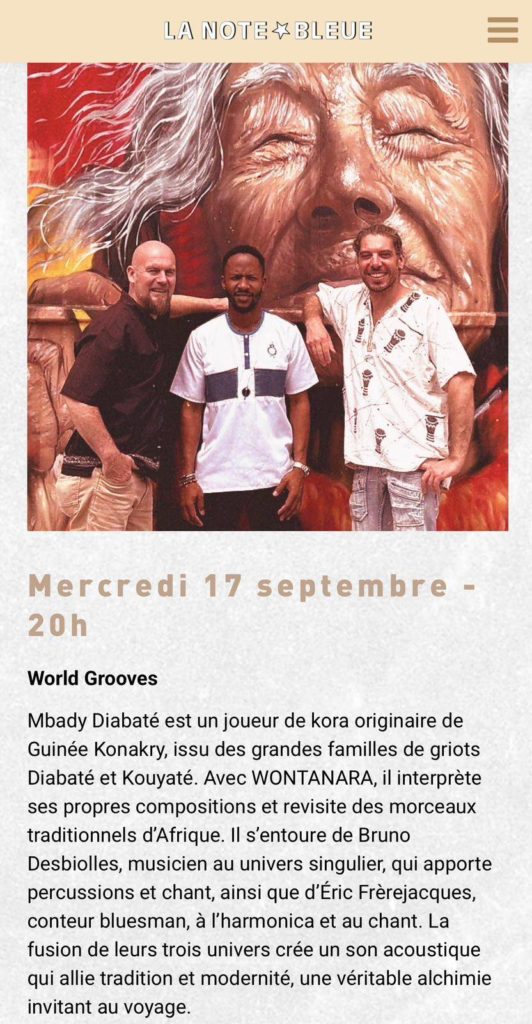 LA NOTE★BLEUE

Mercredi 17 septembre - 20h

World Grooves

Mbady Diabaté est un joueur de kora originaire de Guinée Konakry, issu des grandes familles de griots Diabaté et Kouyaté. Avec WONTANARA, il interprète ses propres compositions et revisite des morceaux traditionnels d'Afrique. Il s'entoure de Bruno Desbiolles, musicien au univers singulier, qui apporte percussions et chant, ainsi que d'Éric Frèrejacques, conteur bluesman, à l'harmonica et au chant. La fusion de leurs trois univers crée un son acoustique qui allie tradition et modernité, une véritable alchimie invitant au voyage.